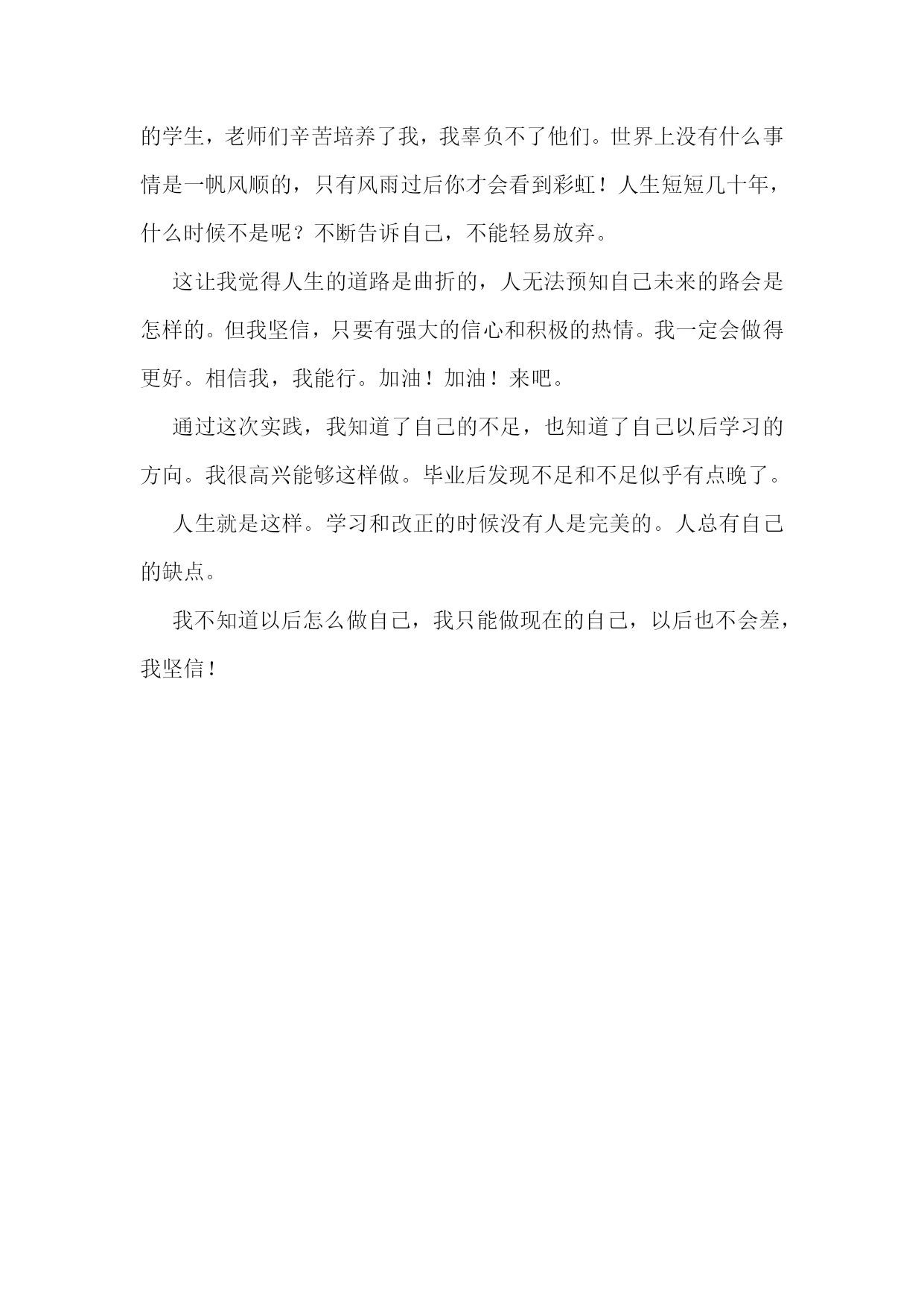 的学生，老师们辛苦培养了我，我辜负不了他们。世界上没有什么事情是一帆风顺的，只有风雨过后你才会看到彩虹！人生短短几十年，什么时候不是呢？不断告诉自己，不能轻易放弃。

这让我觉得人生的道路是曲折的，人无法预知自己未来的路会是怎样的。但我坚信，只要有强大的信心和积极的热情。我一定会做得更好。相信我，我能行。加油！加油！来吧。

通过这次实践，我知道了自己的不足，也知道了自己以后学习的方向。我很高兴能够这样做。毕业后发现不足和不足似乎有点晚了。

人生就是这样。学习和改正的时候没有人是完美的。人总有自己的缺点。

我不知道以后怎么做自己，我只能做现在的自己，以后也不会差，我坚信！